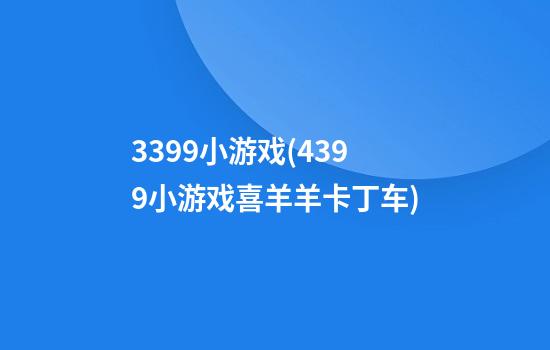 3399小游戏(4399小游戏喜羊羊卡丁车)